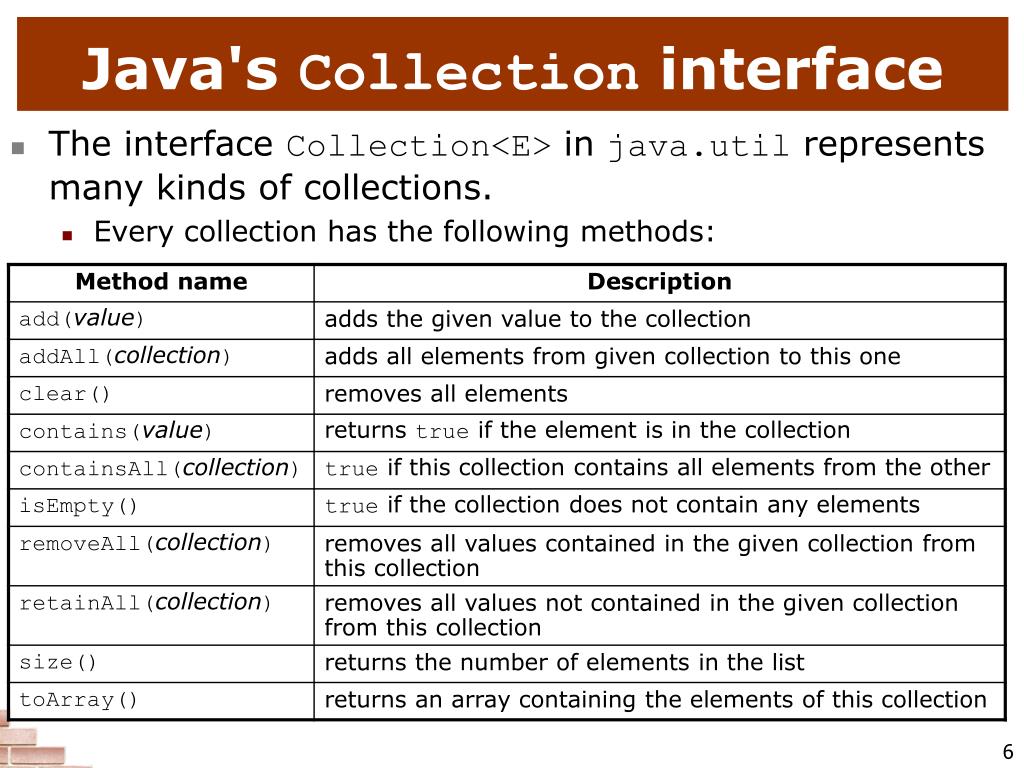 Java's Collection interface

The interface Collection<E> in java.util represents many kinds of collections.

Every collection has the following methods:

| Method name | Description |
|---|---|
| add(value) | adds the given value to the collection |
| addAll(collection) | adds all elements from given collection to this one |
| clear() | removes all elements |
| contains(value) | returns true if the element is in the collection |
| containsAll(collection) | true if this collection contains all elements from the other |
| isEmpty() | true if the collection does not contain any elements |
| removeAll(collection) | removes all values contained in the given collection from this collection |
| retainAll(collection) | removes all values not contained in the given collection from this collection |
| size() | returns the number of elements in the list |
| toArray() | returns an array containing the elements of this collection |

6